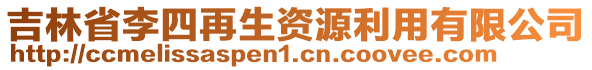 吉林省李四再生资源利用有限公司
http://ccmelissaspen1.cn.coovee.com